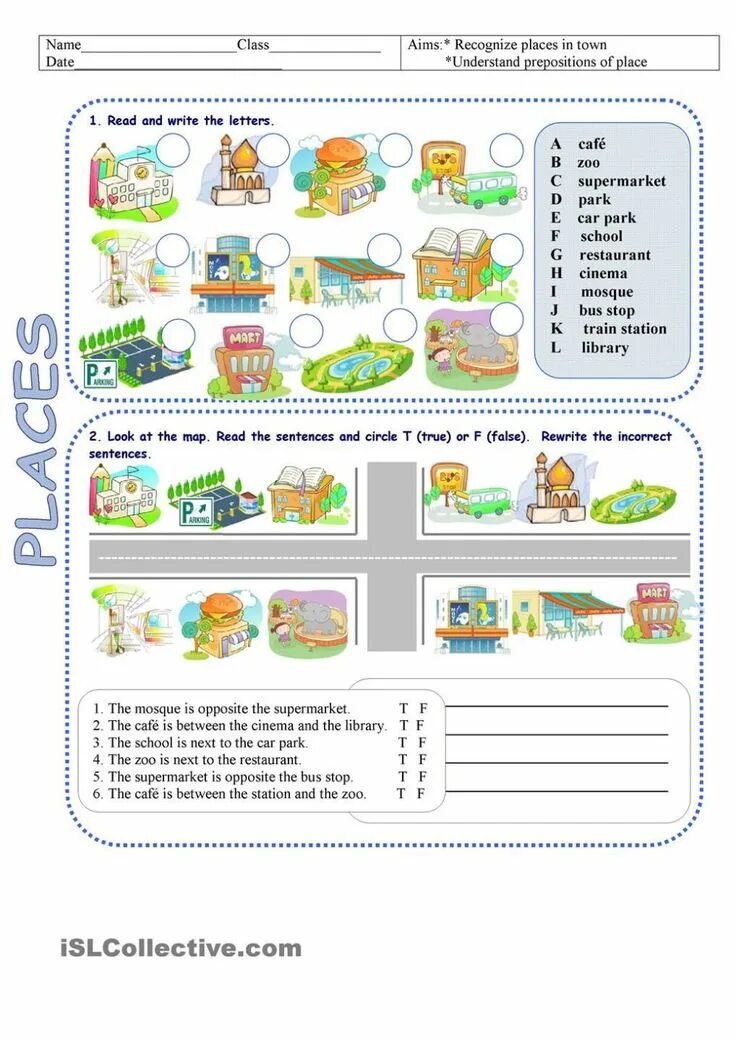 Name____ Class____ Date____

Aims:* Recognize places in town
*Understand prepositions of place

PLACES

1. Read and write the letters.

A café
B zoo
C supermarket
D park
E car park
F school
G restaurant
H cinema
I mosque
J bus stop
K train station
L library

2. Look at the map. Read the sentences and circle T (true) or F (false). Rewrite the incorrect sentences.

1. The mosque is opposite the supermarket. T F ____
2. The café is between the cinema and the library. T F ____
3. The school is next to the car park. T F ____
4. The zoo is next to the restaurant. T F ____
5. The supermarket is opposite the bus stop. T F ____
6. The café is between the station and the zoo. T F ____

iSLCollective.com